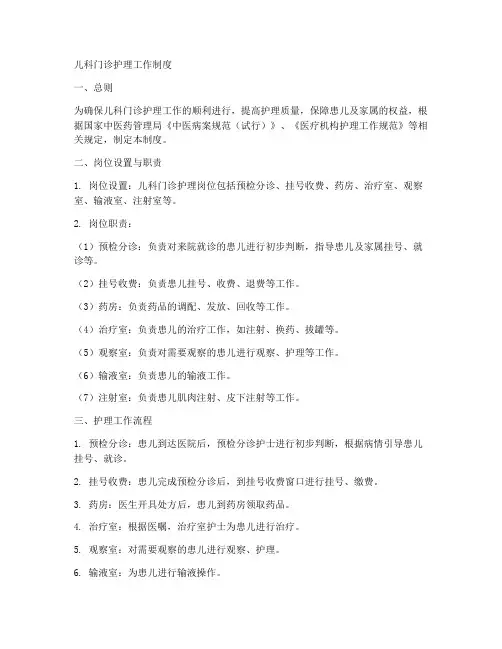 儿科门诊护理工作制度

一、总则

为确保儿科门诊护理工作的顺利进行，提高护理质量，保障患儿及家属的权益，根据国家中医药管理局《中医病案规范（试行）》、《医疗机构护理工作规范》等相关规定，制定本制度。

二、岗位设置与职责

1. 岗位设置：儿科门诊护理岗位包括预检分诊、挂号收费、药房、治疗室、观察室、输液室、注射室等。

2. 岗位职责：

（1）预检分诊：负责对来院就诊的患儿进行初步判断，指导患儿及家属挂号、就诊等。

（2）挂号收费：负责患儿挂号、收费、退费等工作。

（3）药房：负责药品的调配、发放、回收等工作。

（4）治疗室：负责患儿的治疗工作，如注射、换药、拔罐等。

（5）观察室：负责对需要观察的患儿进行观察、护理等工作。

（6）输液室：负责患儿的输液工作。

（7）注射室：负责患儿肌肉注射、皮下注射等工作。

三、护理工作流程

1. 预检分诊：患儿到达医院后，预检分诊护士进行初步判断，根据病情引导患儿挂号、就诊。

2. 挂号收费：患儿完成预检分诊后，到挂号收费窗口进行挂号、缴费。

3. 药房：医生开具处方后，患儿到药房领取药品。

4. 治疗室：根据医嘱，治疗室护士为患儿进行治疗。

5. 观察室：对需要观察的患儿进行观察、护理。

6. 输液室：为患儿进行输液操作。